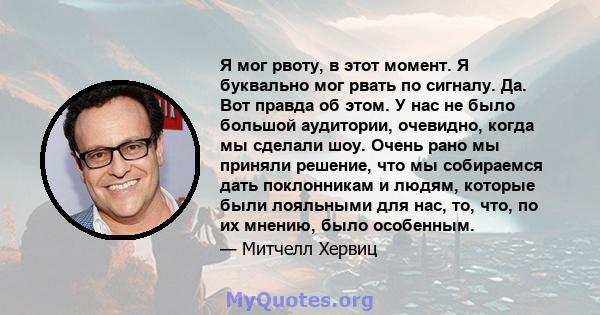 Я мог рвоту, в этот момент. Я буквально мог рвать по сигналу. Да. Вот правда об этом. У нас не было большой аудитории, очевидно, когда мы сделали шоу. Очень рано мы приняли решение, что мы собираемся дать поклонникам и людям, которые были лояльными для нас, то, что, по их мнению, было особенным.

— Митчелл Хервиц

MyQuotes.org